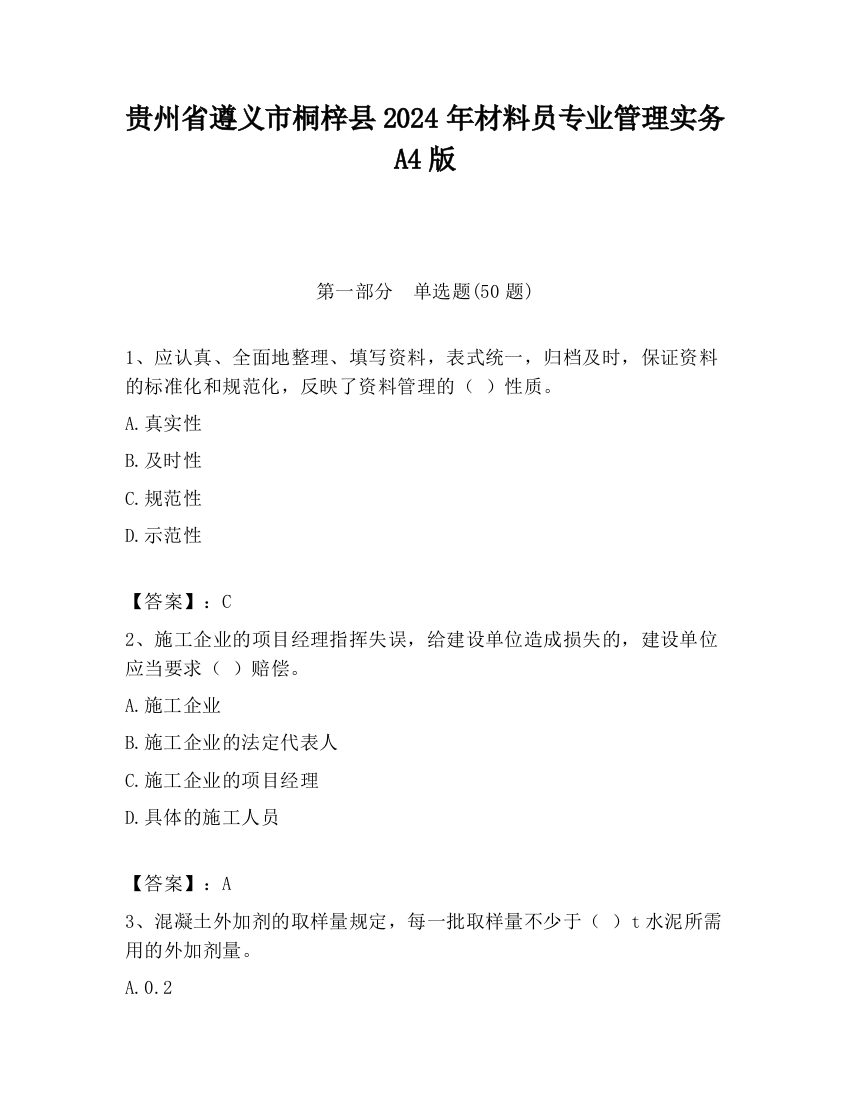 贵州省遵义市桐梓县2024年材料员专业管理实务A4版

第一部分　单选题(50题)

1、应认真、全面地整理、填写资料，表式统一，归档及时，保证资料的标准化和规范化，反映了资料管理的（ ）性质。

A.真实性

B.及时性

C.规范性

D.示范性

【答案】：C

2、施工企业的项目经理指挥失误，给建设单位造成损失的，建设单位应当要求（ ）赔偿。

A.施工企业

B.施工企业的法定代表人

C.施工企业的项目经理

D.具体的施工人员

【答案】：A

3、混凝土外加剂的取样量规定，每一批取样量不少于（ ）t水泥所需用的外加剂量。

A.0.2